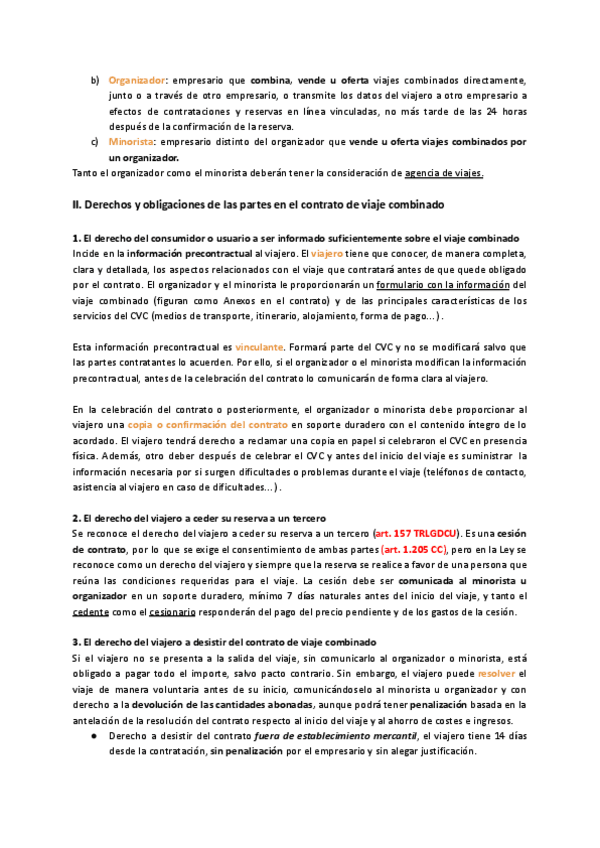 b) Organizador: empresario que combina, vende u oferta viajes combinados directamente, junto o a través de otro empresario, o transmite los datos del viajero a otro empresario a efectos de contrataciones y reservas en línea vinculadas, no más tarde de las 24 horas después de la confirmación de la reserva.

c) Minorista: empresario distinto del organizador que vende u oferta viajes combinados por un organizador.

Tanto el organizador como el minorista deberán tener la consideración de agencia de viajes.

II. Derechos y obligaciones de las partes en el contrato de viaje combinado

1. El derecho del consumidor o usuario a ser informado suficientemente sobre el viaje combinado
Incide en la información precontractual al viajero. El viajero tiene que conocer, de manera completa, clara y detallada, los aspectos relacionados con el viaje que contratará antes de que quede obligado por el contrato. El organizador y el minorista le proporcionarán un formulario con la información del viaje combinado (figuran como Anexos en el contrato) y de las principales características de los servicios del CVC (medios de transporte, itinerario, alojamiento, forma de pago...).

Esta información precontractual es vinculante. Formará parte del CVC y no se modificará salvo que las partes contratantes lo acuerden. Por ello, si el organizador o el minorista modifican la información precontractual, antes de la celebración del contrato lo comunicarán de forma clara al viajero.

En la celebración del contrato o posteriormente, el organizador o minorista debe proporcionar al viajero una copia o confirmación del contrato en soporte duradero con el contenido íntegro de lo acordado. El viajero tendrá derecho a reclamar una copia en papel si celebraron el CVC en presencia física. Además, otro deber después de celebrar el CVC y antes del inicio del viaje es suministrar la información necesaria por si surgen dificultades o problemas durante el viaje (teléfonos de contacto, asistencia al viajero en caso de dificultades...).

2. El derecho del viajero a ceder su reserva a un tercero
Se reconoce el derecho del viajero a ceder su reserva a un tercero (art. 157 TRLGDCU). Es una cesión de contrato, por lo que se exige el consentimiento de ambas partes (art. 1.205 CC), pero en la Ley se reconoce como un derecho del viajero y siempre que la reserva se realice a favor de una persona que reúna las condiciones requeridas para el viaje. La cesión debe ser comunicada al minorista u organizador en un soporte duradero, mínimo 7 días naturales antes del inicio del viaje, y tanto el cedente como el cesionario responderán del pago del precio pendiente y de los gastos de la cesión.

3. El derecho del viajero a desistir del contrato de viaje combinado
Si el viajero no se presenta a la salida del viaje, sin comunicarlo al organizador o minorista, está obligado a pagar todo el importe, salvo pacto contrario. Sin embargo, el viajero puede resolver el viaje de manera voluntaria antes de su inicio, comunicándoselo al minorista u organizador y con derecho a la devolución de las cantidades abonadas, aunque podrá tener penalización basada en la antelación de la resolución del contrato respecto al inicio del viaje y al ahorro de costes e ingresos.

● Derecho a desistir del contrato fuera de establecimiento mercantil, el viajero tiene 14 días desde la contratación, sin penalización por el empresario y sin alegar justificación.